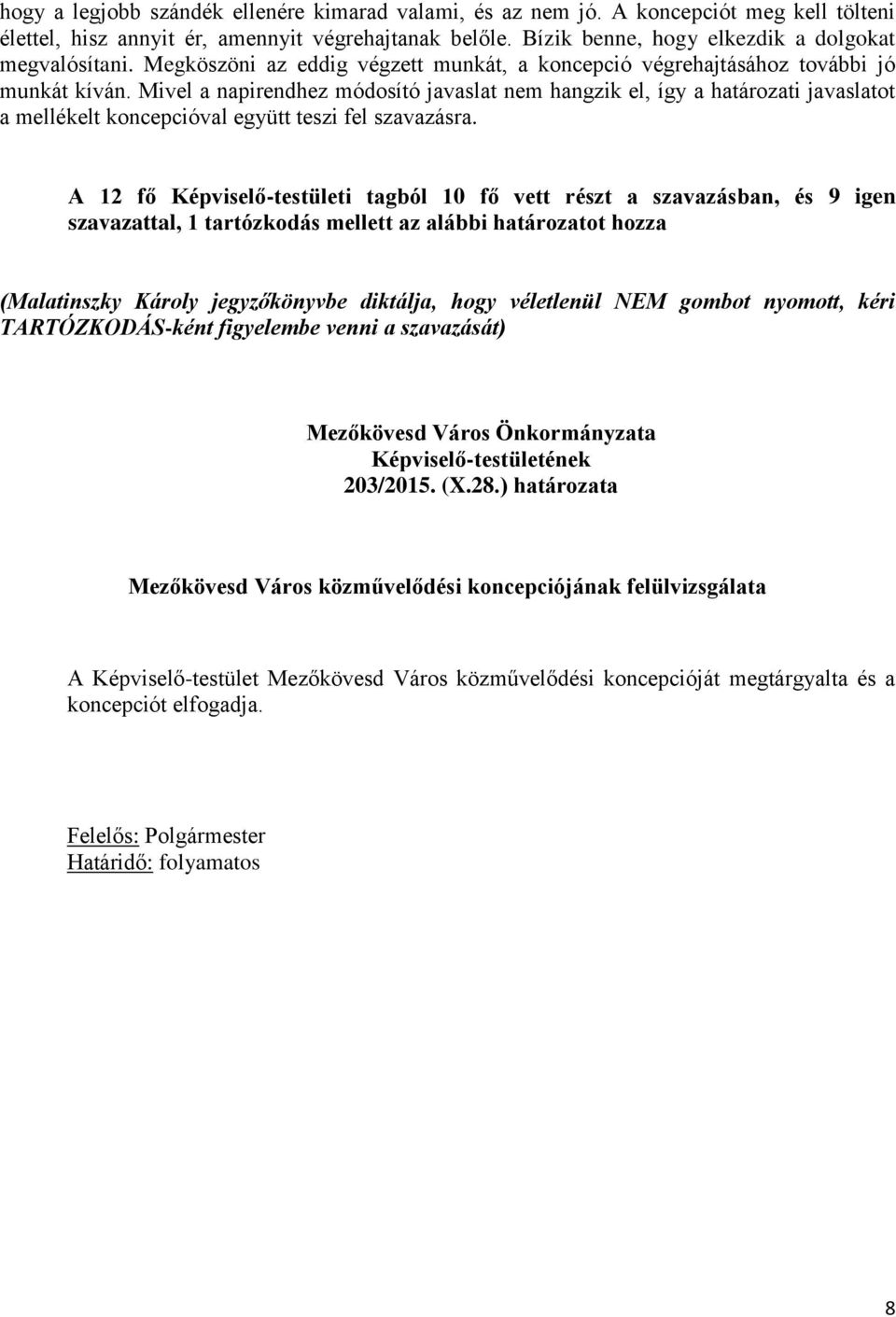 hogy a legjobb szándék ellenére kimarad valami, és az nem jó. A koncepciót meg kell tölteni élettel, hisz annyit ér, amennyit végrehajtanak belőle. Bízik benne, hogy elkezdik a dolgokat megvalósítani. Megköszöni az eddig végzett munkát, a koncepció végrehajtásához további jó munkát kíván. Mivel a napirendhez módosító javaslat nem hangzik el, így a határozati javaslatot a mellékelt koncepcióval együtt teszi fel szavazásra.

A 12 fő Képviselő-testületi tagból 10 fő vett részt a szavazásban, és 9 igen szavazattal, 1 tartózkodás mellett az alábbi határozatot hozza

(Malatinszky Károly jegyzőkönyvbe diktálja, hogy véletlenül NEM gombot nyomott, kéri TARTÓZKODÁS-ként figyelembe venni a szavazását)

Mezőkövesd Város Önkormányzata
Képviselő-testületének
203/2015. (X.28.) határozata

Mezőkövesd Város közművelődési koncepciójának felülvizsgálata

A Képviselő-testület Mezőkövesd Város közművelődési koncepcióját megtárgyalta és a koncepciót elfogadja.

Felelős: Polgármester
Határidő: folyamatos

8